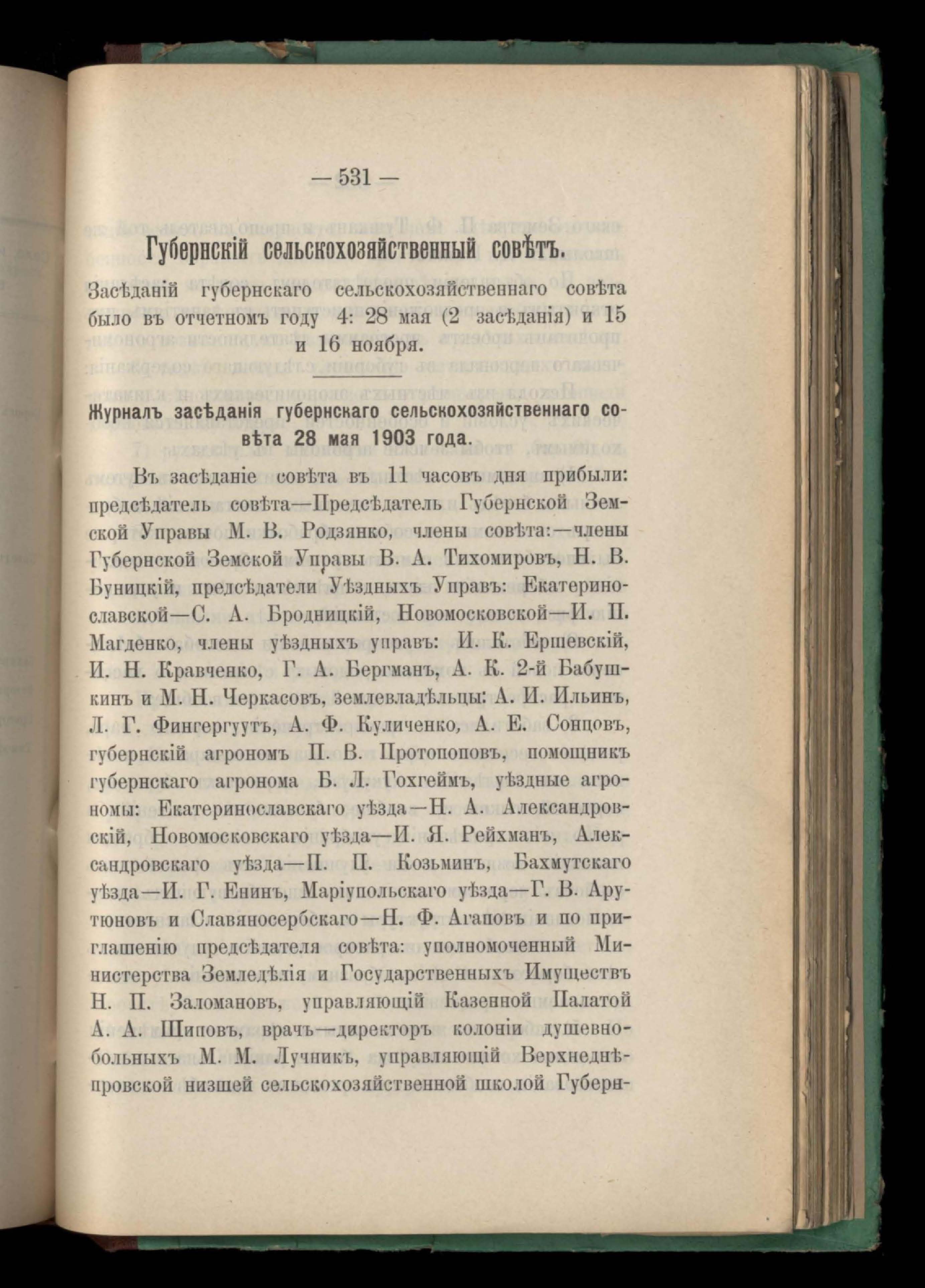 — 531 —

Губернскій сельскохозяйственный совѣтъ.

Засѣданій губернскаго сельскохозяйственнаго совѣта было въ отчетномъ году 4: 28 мая (2 засѣданія) и 15 и 16 ноября.

Журналъ засѣданія губернскаго сельскохозяйственнаго совѣта 28 мая 1903 года.

Въ засѣданіе совѣта въ 11 часовъ дня прибыли: предсѣдатель совѣта—Предсѣдатель Губернской Земской Управы М. В. Родзянко, члены совѣта:—члены Губернской Земской Управы В. А. Тихомировъ, Н. В. Буницкій, предсѣдатели Уѣздныхъ Управъ: Екатеринославской—С. А. Бродницкій, Новомосковской—И. П. Магденко, члены уѣздныхъ управъ: И. К. Ершевскій, И. Н. Кравченко, Г. А. Бергманъ, А. К. 2-й Бабушкинъ и М. Н. Черкасовъ, землевладѣльцы: А. И. Ильинъ, Л. Г. Фингергуутъ, А. Ф. Куличенко, А. Е. Сонцовъ, губернскій агрономъ П. В. Протопоповъ, помощникъ губернскаго агронома Б. Л. Гохгеймъ, уѣздные агрономы: Екатеринославскаго уѣзда—Н. А. Александровскій, Новомосковскаго уѣзда—И. Я. Рейхманъ, Александровскаго уѣзда—П. П. Козьминъ, Бахмутскаго уѣзда—И. Г. Енинъ, Маріупольскаго уѣзда—Г. В. Арутюновъ и Славяносербскаго—Н. Ф. Агаповъ и по приглашенію предсѣдателя совѣта: уполномоченный Министерства Земледѣлія и Государственныхъ Имуществъ Н. П. Заломановъ, управляющій Казенной Палатой А. А. Шиповъ, врачъ—директоръ колоніи душевнобольныхъ М. М. Лучникъ, управляющій Верхнеднѣпровской низшей сельскохозяйственной школой Губерн-